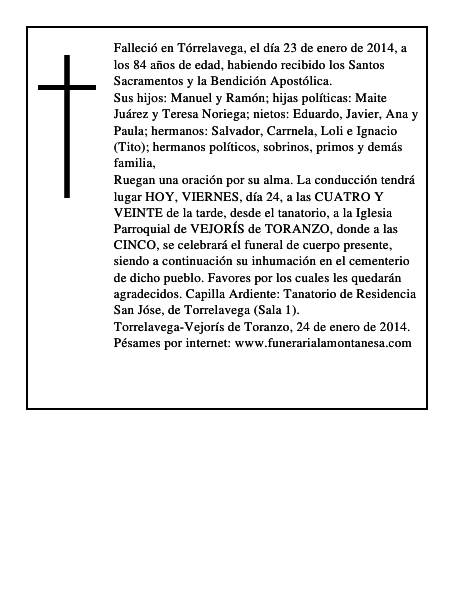 Falleció en Tórrelavega, el día 23 de enero de 2014, a los 84 años de edad, habiendo recibido los Santos Sacramentos y la Bendición Apostólica.
Sus hijos: Manuel y Ramón; hijas políticas: Maite Juárez y Teresa Noriega; nietos: Eduardo, Javier, Ana y Paula; hermanos: Salvador, Carrnela, Loli e Ignacio (Tito); hermanos políticos, sobrinos, primos y demás familia,
Ruegan una oración por su alma. La conducción tendrá lugar HOY, VIERNES, día 24, a las CUATRO Y VEINTE de la tarde, desde el tanatorio, a la Iglesia Parroquial de VEJORÍS de TORANZO, donde a las CINCO, se celebrará el funeral de cuerpo presente, siendo a continuación su inhumación en el cementerio de dicho pueblo. Favores por los cuales les quedarán agradecidos. Capilla Ardiente: Tanatorio de Residencia San Jóse, de Torrelavega (Sala 1).
Torrelavega-Vejorís de Toranzo, 24 de enero de 2014.
Pésames por internet: www.funerarialamontanesa.com